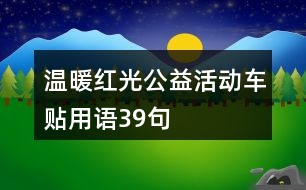 温暖红光公益活动车贴用语39句